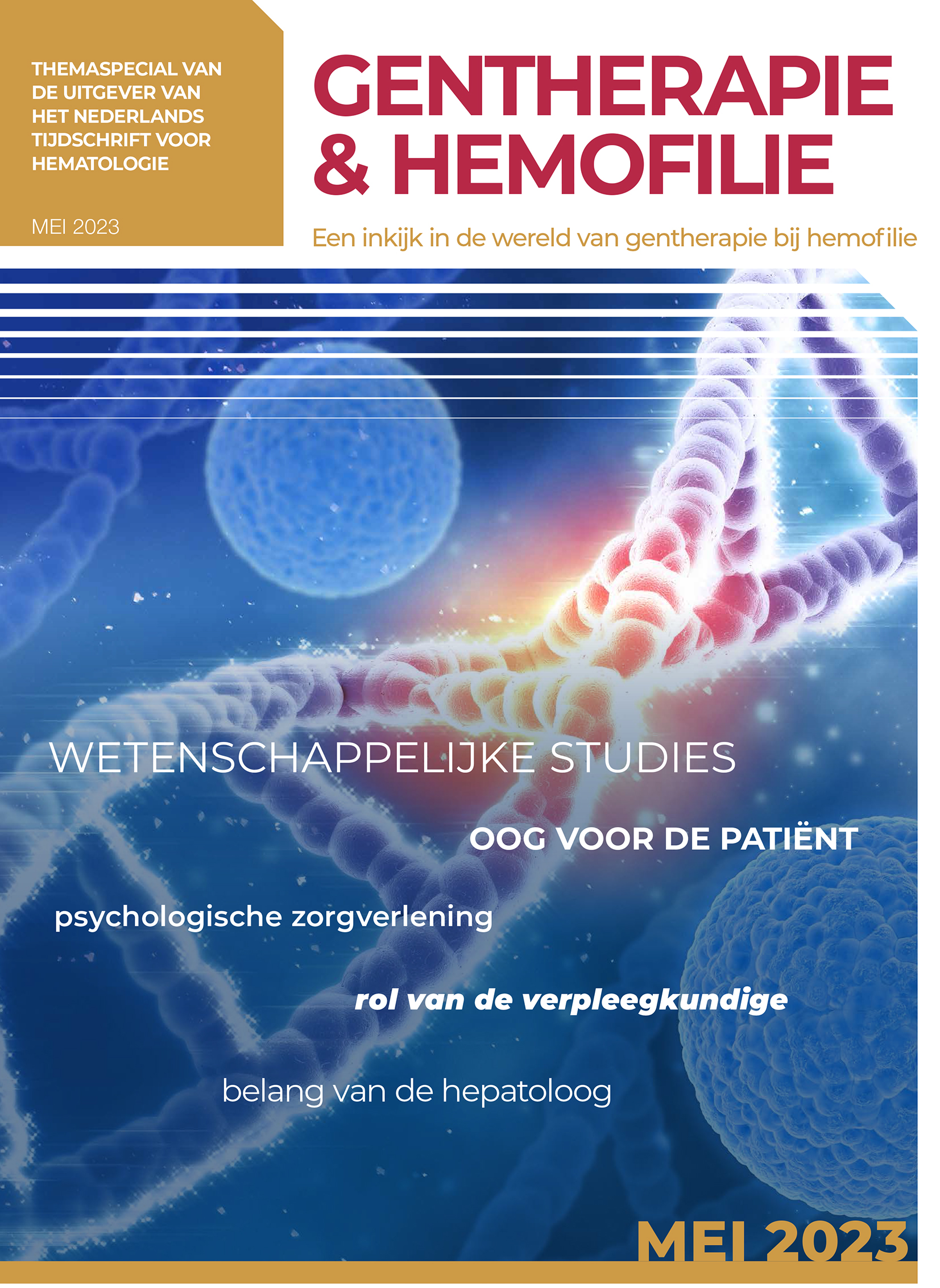 THEMASPECIAL VAN DE UITGEVER VAN HET NEDERLANDS TIJDSCHRIFT VOOR HEMATOLOGIE

MEI 2023

GENTHERAPIE & HEMOFILIE

Een inkijk in de wereld van gentherapie bij hemofilie

WETENSCHAPPELIJKE STUDIES

OOG VOOR DE PATIËNT

psychologische zorgverlening

rol van de verpleegkundige

belang van de hepatoloog

MEI 2023